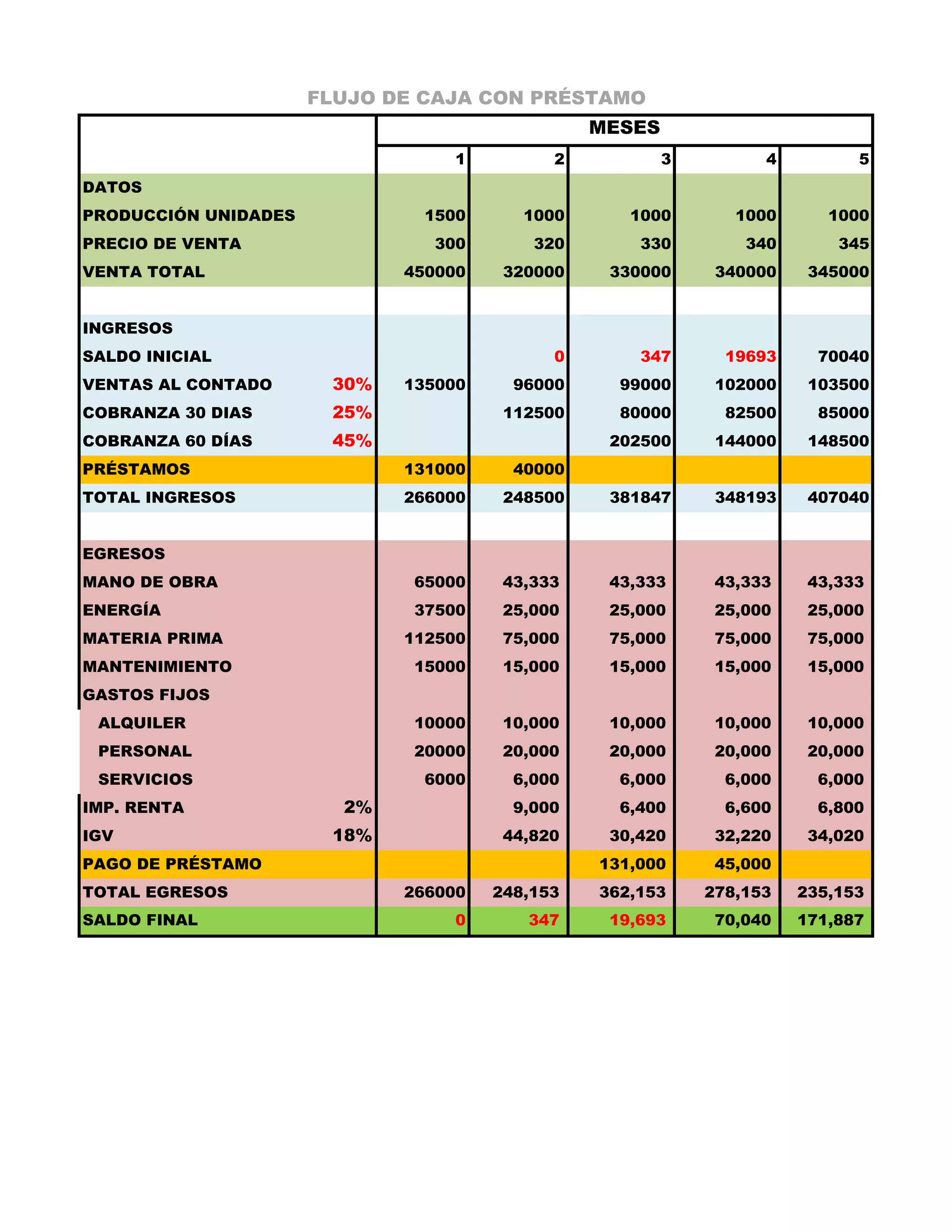 FLUJO DE CAJA CON PRÉSTAMO

| | | MESES | | | | |
|---|---|---|---|---|---|---|
| | | 1 | 2 | 3 | 4 | 5 |
| DATOS | | | | | | |
| PRODUCCIÓN UNIDADES | | 1500 | 1000 | 1000 | 1000 | 1000 |
| PRECIO DE VENTA | | 300 | 320 | 330 | 340 | 345 |
| VENTA TOTAL | | 450000 | 320000 | 330000 | 340000 | 345000 |
| | | | | | | |
| INGRESOS | | | | | | |
| SALDO INICIAL | | | 0 | 347 | 19693 | 70040 |
| VENTAS AL CONTADO | 30% | 135000 | 96000 | 99000 | 102000 | 103500 |
| COBRANZA 30 DIAS | 25% | | 112500 | 80000 | 82500 | 85000 |
| COBRANZA 60 DÍAS | 45% | | | 202500 | 144000 | 148500 |
| PRÉSTAMOS | | 131000 | 40000 | | | |
| TOTAL INGRESOS | | 266000 | 248500 | 381847 | 348193 | 407040 |
| | | | | | | |
| EGRESOS | | | | | | |
| MANO DE OBRA | | 65000 | 43,333 | 43,333 | 43,333 | 43,333 |
| ENERGÍA | | 37500 | 25,000 | 25,000 | 25,000 | 25,000 |
| MATERIA PRIMA | | 112500 | 75,000 | 75,000 | 75,000 | 75,000 |
| MANTENIMIENTO | | 15000 | 15,000 | 15,000 | 15,000 | 15,000 |
| GASTOS FIJOS | | | | | | |
| ALQUILER | | 10000 | 10,000 | 10,000 | 10,000 | 10,000 |
| PERSONAL | | 20000 | 20,000 | 20,000 | 20,000 | 20,000 |
| SERVICIOS | | 6000 | 6,000 | 6,000 | 6,000 | 6,000 |
| IMP. RENTA | 2% | | 9,000 | 6,400 | 6,600 | 6,800 |
| IGV | 18% | | 44,820 | 30,420 | 32,220 | 34,020 |
| PAGO DE PRÉSTAMO | | | | 131,000 | 45,000 | |
| TOTAL EGRESOS | | 266000 | 248,153 | 362,153 | 278,153 | 235,153 |
| SALDO FINAL | | 0 | 347 | 19,693 | 70,040 | 171,887 |